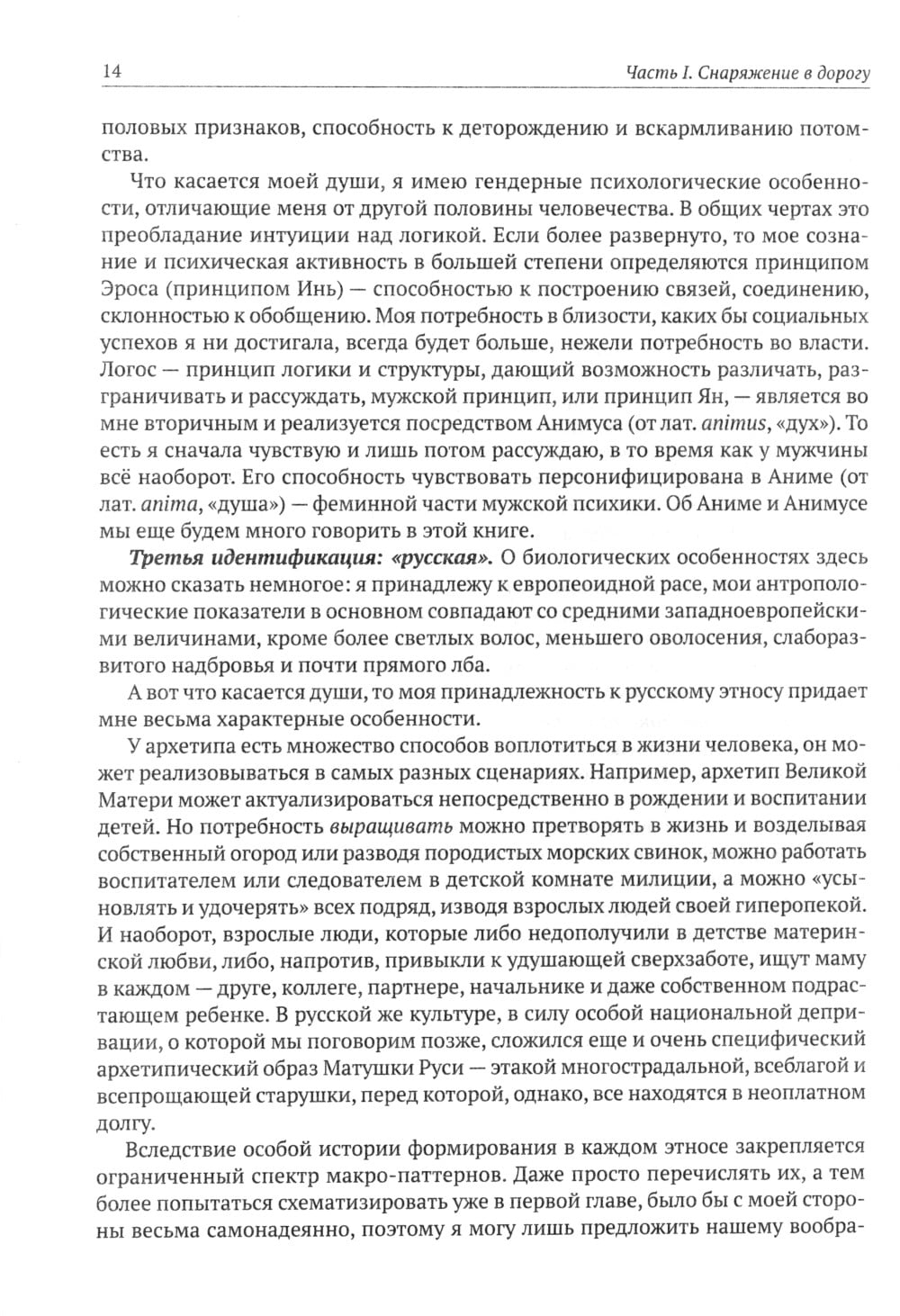 14 Часть I. Снаряжение в дорогу

половых признаков, способность к деторождению и вскармливанию потомства.

Что касается моей души, я имею гендерные психологические особенности, отличающие меня от другой половины человечества. В общих чертах это преобладание интуиции над логикой. Если более развернуто, то мое сознание и психическая активность в большей степени определяются принципом Эроса (принципом Инь) — способностью к построению связей, соединению, склонностью к обобщению. Моя потребность в близости, каких бы социальных успехов я ни достигала, всегда будет больше, нежели потребность во власти. Логос — принцип логики и структуры, дающий возможность различать, разграничивать и рассуждать, мужской принцип, или принцип Ян, — является во мне вторичным и реализуется посредством Анимуса (от лат. animus, «дух»). То есть я сначала чувствую и лишь потом рассуждаю, в то время как у мужчины всё наоборот. Его способность чувствовать персонифицирована в Аниме (от лат. anima, «душа») — феминной части мужской психики. Об Аниме и Анимусе мы еще будем много говорить в этой книге.

Третья идентификация: «русская». О биологических особенностях здесь можно сказать немногое: я принадлежу к европеоидной расе, мои антропологические показатели в основном совпадают со средними западноевропейскими величинами, кроме более светлых волос, меньшего оволосения, слаборазвитого надбровья и почти прямого лба.

А вот что касается души, то моя принадлежность к русскому этносу придает мне весьма характерные особенности.

У архетипа есть множество способов воплотиться в жизни человека, он может реализовываться в самых разных сценариях. Например, архетип Великой Матери может актуализироваться непосредственно в рождении и воспитании детей. Но потребность выращивать можно претворять в жизнь и возделывая собственный огород или разводя породистых морских свинок, можно работать воспитателем или следователем в детской комнате милиции, а можно «усыновлять и удочерять» всех подряд, изводя взрослых людей своей гиперопекой. И наоборот, взрослые люди, которые либо недополучили в детстве материнской любви, либо, напротив, привыкли к удушающей сверхзаботе, ищут маму в каждом — друге, коллеге, партнере, начальнике и даже собственном подрастающем ребенке. В русской же культуре, в силу особой национальной депривации, о которой мы поговорим позже, сложился еще и очень специфический архетипический образ Матушки Руси — этакой многострадальной, всеблагой и всепрощающей старушки, перед которой, однако, все находятся в неоплатном долгу.

Вследствие особой истории формирования в каждом этносе закрепляется ограниченный спектр макро-паттернов. Даже просто перечислять их, а тем более попытаться схематизировать уже в первой главе, было бы с моей стороны весьма самонадеянно, поэтому я могу лишь предложить нашему вообра-